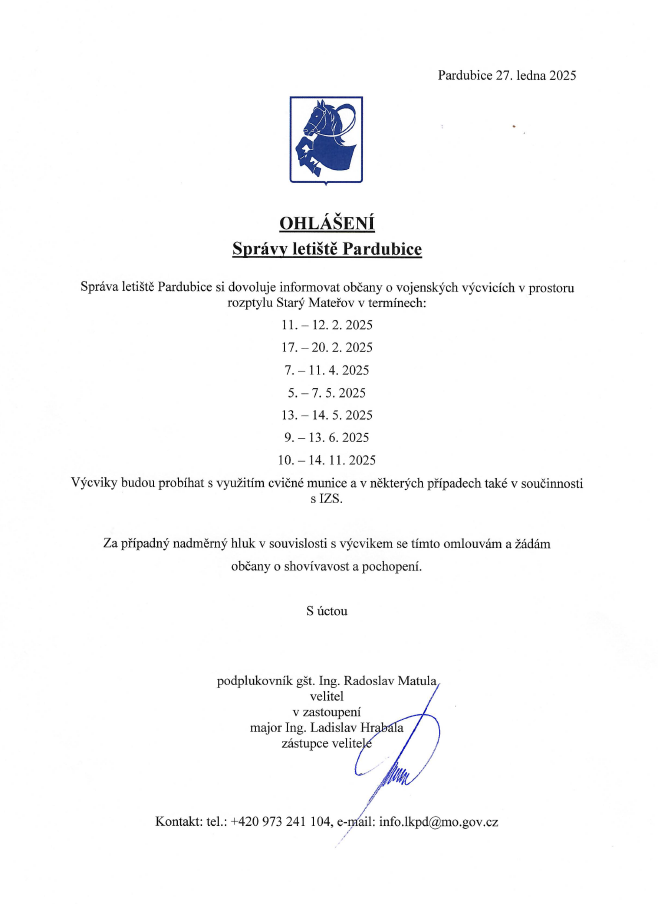 Pardubice 27. ledna 2025

OHLÁŠENÍ
Správy letiště Pardubice

Správa letiště Pardubice si dovoluje informovat občany o vojenských výcvicích v prostoru rozptylu Starý Mateřov v termínech:

11. – 12. 2. 2025

17. – 20. 2. 2025

7. – 11. 4. 2025

5. – 7. 5. 2025

13. – 14. 5. 2025

9. – 13. 6. 2025

10. – 14. 11. 2025

Výcviky budou probíhat s využitím cvičné munice a v některých případech také v součinnosti s IZS.

Za případný nadměrný hluk v souvislosti s výcvikem se tímto omlouvám a žádám občany o shovívavost a pochopení.

S úctou

podplukovník gšt. Ing. Radoslav Matula
velitel
v zastoupení
major Ing. Ladislav Hrabala
zástupce velitele

Kontakt: tel.: +420 973 241 104, e-mail: info.lkpd@mo.gov.cz